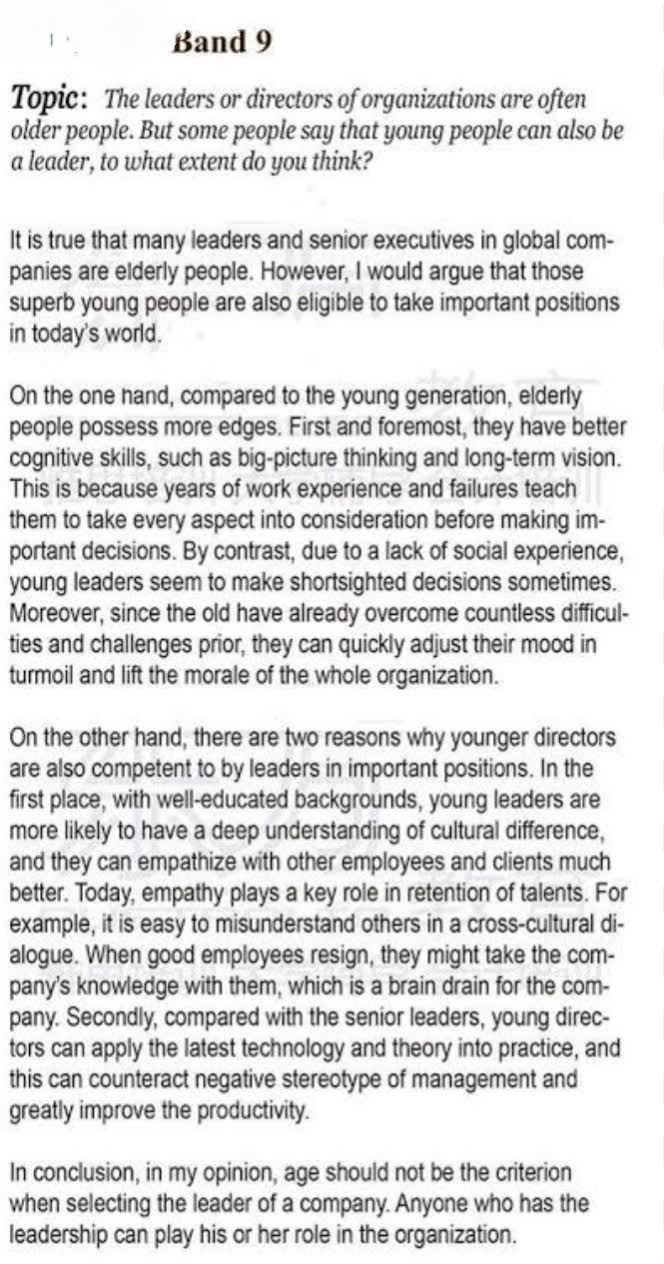 Band 9

Topic: The leaders or directors of organizations are often older people. But some people say that young people can also be a leader, to what extent do you think?

It is true that many leaders and senior executives in global companies are elderly people. However, I would argue that those superb young people are also eligible to take important positions in today's world.

On the one hand, compared to the young generation, elderly people possess more edges. First and foremost, they have better cognitive skills, such as big-picture thinking and long-term vision. This is because years of work experience and failures teach them to take every aspect into consideration before making important decisions. By contrast, due to a lack of social experience, young leaders seem to make shortsighted decisions sometimes. Moreover, since the old have already overcome countless difficulties and challenges prior, they can quickly adjust their mood in turmoil and lift the morale of the whole organization.

On the other hand, there are two reasons why younger directors are also competent to by leaders in important positions. In the first place, with well-educated backgrounds, young leaders are more likely to have a deep understanding of cultural difference, and they can empathize with other employees and clients much better. Today, empathy plays a key role in retention of talents. For example, it is easy to misunderstand others in a cross-cultural dialogue. When good employees resign, they might take the company's knowledge with them, which is a brain drain for the company. Secondly, compared with the senior leaders, young directors can apply the latest technology and theory into practice, and this can counteract negative stereotype of management and greatly improve the productivity.

In conclusion, in my opinion, age should not be the criterion when selecting the leader of a company. Anyone who has the leadership can play his or her role in the organization.